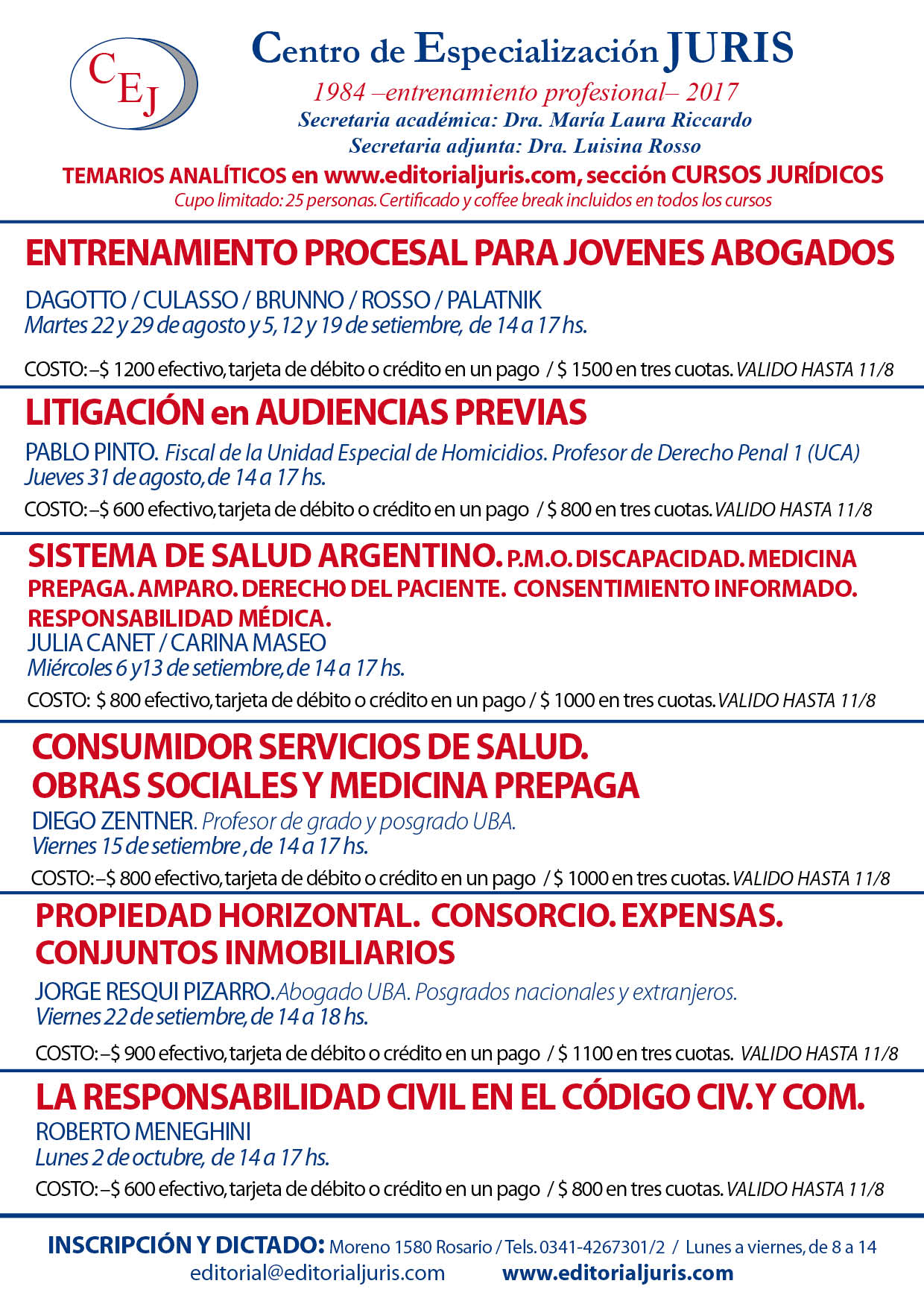 CEJ

Centro de Especialización JURIS
1984 –entrenamiento profesional– 2017
Secretaria académica: Dra. María Laura Riccardo
Secretaria adjunta: Dra. Luisina Rosso
TEMARIOS ANALÍTICOS en www.editorialjuris.com, sección CURSOS JURÍDICOS
Cupo limitado: 25 personas. Certificado y coffee break incluidos en todos los cursos

ENTRENAMIENTO PROCESAL PARA JOVENES ABOGADOS
DAGOTTO / CULASSO / BRUNNO / ROSSO / PALATNIK
Martes 22 y 29 de agosto y 5, 12 y 19 de setiembre, de 14 a 17 hs.
COSTO: –$ 1200 efectivo, tarjeta de débito o crédito en un pago / $ 1500 en tres cuotas. VALIDO HASTA 11/8

LITIGACIÓN en AUDIENCIAS PREVIAS
PABLO PINTO. Fiscal de la Unidad Especial de Homicidios. Profesor de Derecho Penal 1 (UCA)
Jueves 31 de agosto, de 14 a 17 hs.
COSTO: –$ 600 efectivo, tarjeta de débito o crédito en un pago / $ 800 en tres cuotas. VALIDO HASTA 11/8

SISTEMA DE SALUD ARGENTINO. P.M.O. DISCAPACIDAD. MEDICINA PREPAGA. AMPARO. DERECHO DEL PACIENTE. CONSENTIMIENTO INFORMADO. RESPONSABILIDAD MÉDICA.
JULIA CANET / CARINA MASEO
Miércoles 6 y13 de setiembre, de 14 a 17 hs.
COSTO: $ 800 efectivo, tarjeta de débito o crédito en un pago / $ 1000 en tres cuotas. VALIDO HASTA 11/8

CONSUMIDOR SERVICIOS DE SALUD.
OBRAS SOCIALES Y MEDICINA PREPAGA
DIEGO ZENTNER. Profesor de grado y posgrado UBA.
Viernes 15 de setiembre , de 14 a 17 hs.
COSTO: –$ 800 efectivo, tarjeta de débito o crédito en un pago / $ 1000 en tres cuotas. VALIDO HASTA 11/8

PROPIEDAD HORIZONTAL. CONSORCIO. EXPENSAS. CONJUNTOS INMOBILIARIOS
JORGE RESQUI PIZARRO. Abogado UBA. Posgrados nacionales y extranjeros.
Viernes 22 de setiembre, de 14 a 18 hs.
COSTO: –$ 900 efectivo, tarjeta de débito o crédito en un pago / $ 1100 en tres cuotas. VALIDO HASTA 11/8

LA RESPONSABILIDAD CIVIL EN EL CÓDIGO CIV. Y COM.
ROBERTO MENEGHINI
Lunes 2 de octubre, de 14 a 17 hs.
COSTO: –$ 600 efectivo, tarjeta de débito o crédito en un pago / $ 800 en tres cuotas. VALIDO HASTA 11/8

INSCRIPCIÓN Y DICTADO: Moreno 1580 Rosario / Tels. 0341-4267301/2 / Lunes a viernes, de 8 a 14
editorial@editorialjuris.com www.editorialjuris.com